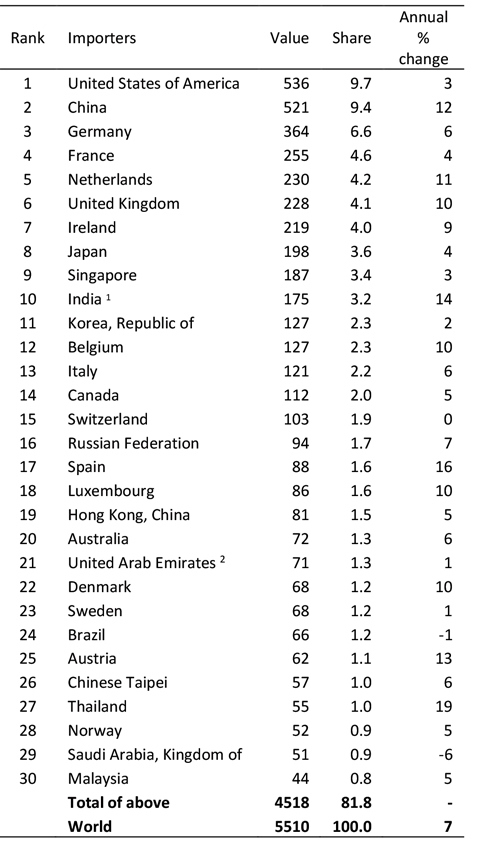 | Rank | Importers | Value | Share | Annual % change |
|---|---|---|---|---|
| 1 | United States of America | 536 | 9.7 | 3 |
| 2 | China | 521 | 9.4 | 12 |
| 3 | Germany | 364 | 6.6 | 6 |
| 4 | France | 255 | 4.6 | 4 |
| 5 | Netherlands | 230 | 4.2 | 11 |
| 6 | United Kingdom | 228 | 4.1 | 10 |
| 7 | Ireland | 219 | 4.0 | 9 |
| 8 | Japan | 198 | 3.6 | 4 |
| 9 | Singapore | 187 | 3.4 | 3 |
| 10 | India $^1$ | 175 | 3.2 | 14 |
| 11 | Korea, Republic of | 127 | 2.3 | 2 |
| 12 | Belgium | 127 | 2.3 | 10 |
| 13 | Italy | 121 | 2.2 | 6 |
| 14 | Canada | 112 | 2.0 | 5 |
| 15 | Switzerland | 103 | 1.9 | 0 |
| 16 | Russian Federation | 94 | 1.7 | 7 |
| 17 | Spain | 88 | 1.6 | 16 |
| 18 | Luxembourg | 86 | 1.6 | 10 |
| 19 | Hong Kong, China | 81 | 1.5 | 5 |
| 20 | Australia | 72 | 1.3 | 6 |
| 21 | United Arab Emirates $^2$ | 71 | 1.3 | 1 |
| 22 | Denmark | 68 | 1.2 | 10 |
| 23 | Sweden | 68 | 1.2 | 1 |
| 24 | Brazil | 66 | 1.2 | -1 |
| 25 | Austria | 62 | 1.1 | 13 |
| 26 | Chinese Taipei | 57 | 1.0 | 6 |
| 27 | Thailand | 55 | 1.0 | 19 |
| 28 | Norway | 52 | 0.9 | 5 |
| 29 | Saudi Arabia, Kingdom of | 51 | 0.9 | -6 |
| 30 | Malaysia | 44 | 0.8 | 5 |
| | **Total of above** | **4518** | **81.8** | **-** |
| | **World** | **5510** | **100.0** | **7** |